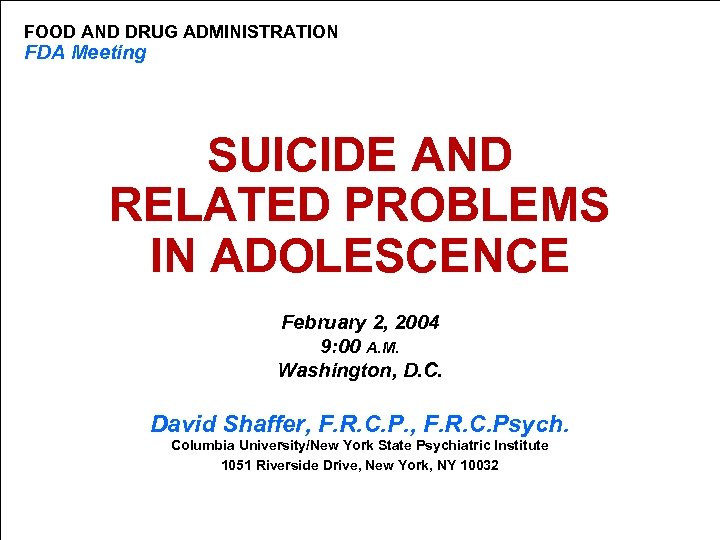 FOOD AND DRUG ADMINISTRATION
FDA Meeting

SUICIDE AND RELATED PROBLEMS IN ADOLESCENCE

February 2, 2004
9:00 A.M.
Washington, D.C.

David Shaffer, F.R.C.P., F.R.C.Psych.
Columbia University/New York State Psychiatric Institute
1051 Riverside Drive, New York, NY 10032